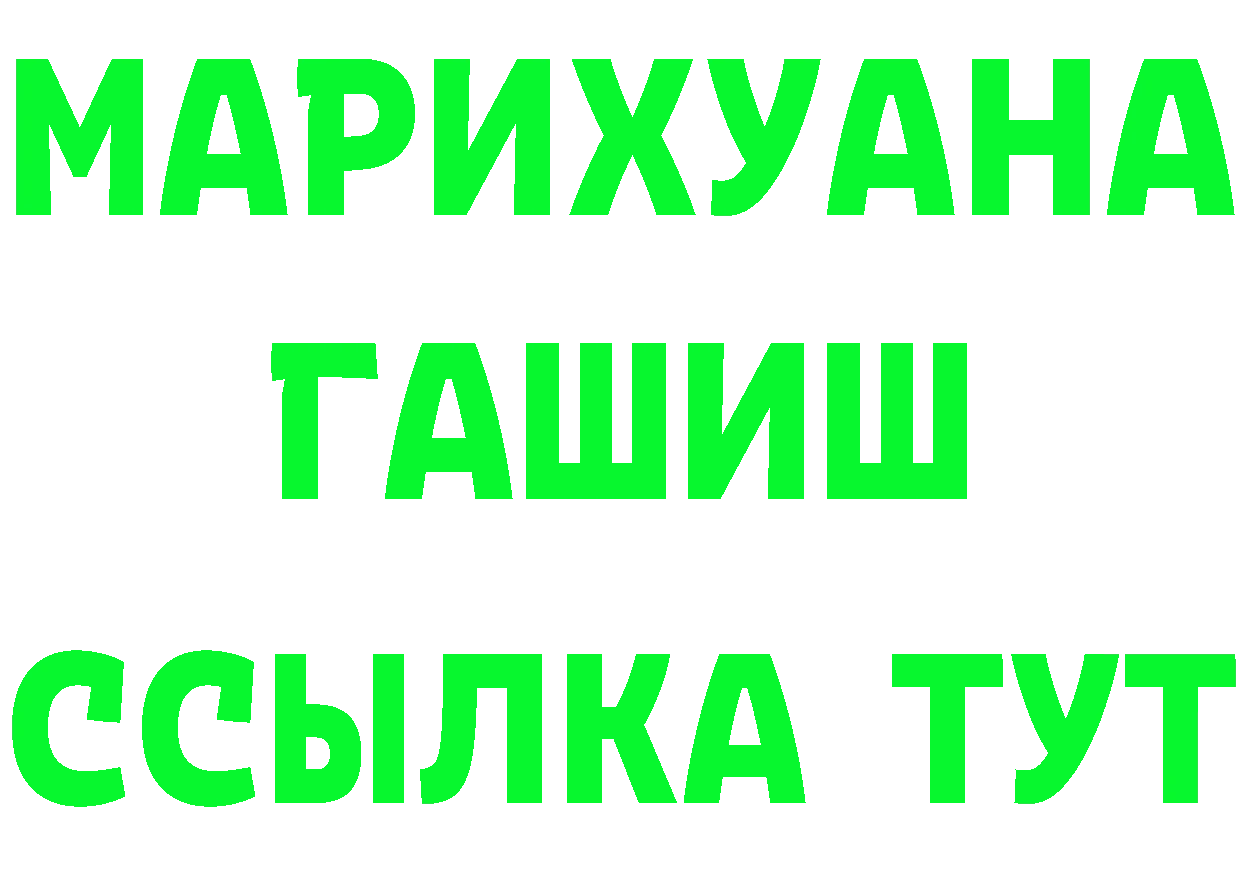 МАРИХУАНА
ГАШИШ
ССЫЛКА ТУТ